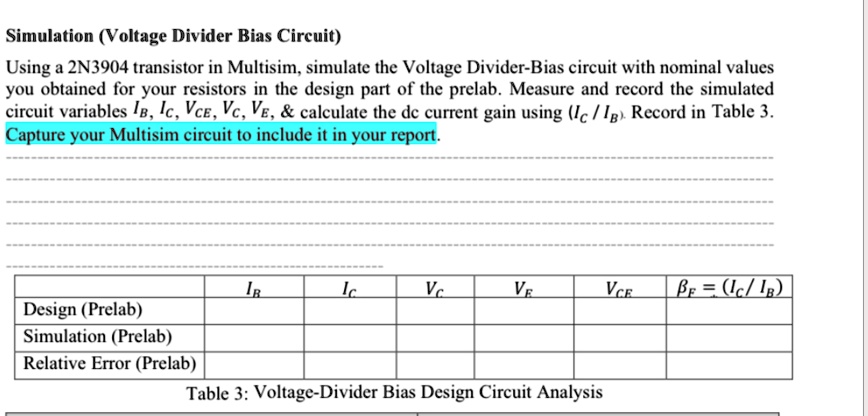 Simulation (Voltage Divider Bias Circuit)

Using a 2N3904 transistor in Multisim, simulate the Voltage Divider-Bias circuit with nominal values you obtained for your resistors in the design part of the prelab. Measure and record the simulated circuit variables $I_B$, $I_C$, $V_{CE}$, $V_C$, $V_E$, & calculate the dc current gain using $(I_C / I_B)$. Record in Table 3. Capture your Multisim circuit to include it in your report.

| | $I_B$ | $I_C$ | $V_C$ | $V_E$ | $V_{CE}$ | $\beta_F = (I_C / I_B)$ |
|---|---|---|---|---|---|---|
| Design (Prelab) | | | | | | |
| Simulation (Prelab) | | | | | | |
| Relative Error (Prelab) | | | | | | |

Table 3: Voltage-Divider Bias Design Circuit Analysis